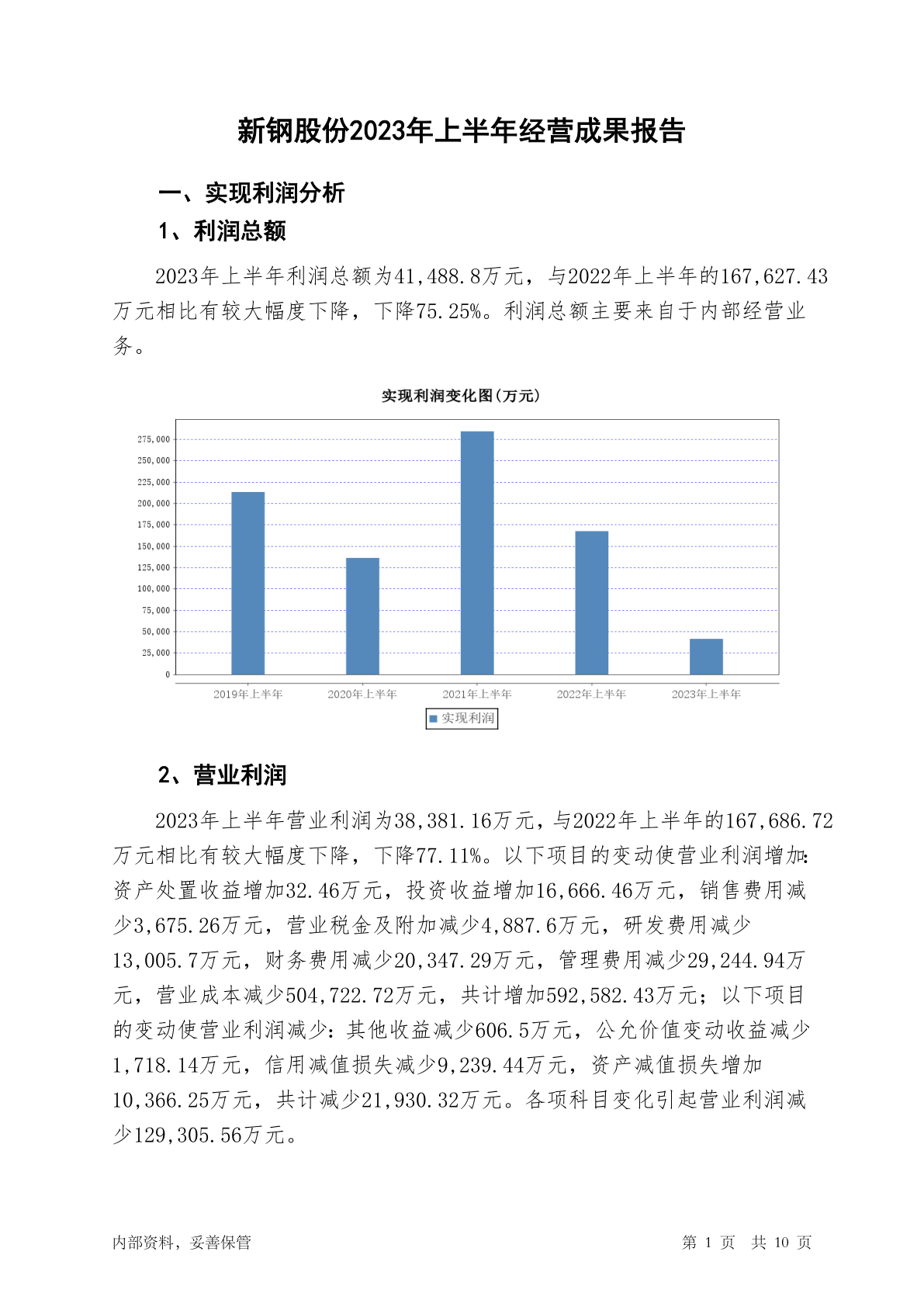 新钢股份2023年上半年经营成果报告

一、实现利润分析

1、利润总额

2023年上半年利润总额为41,488.8万元，与2022年上半年的167,627.43万元相比有较大幅度下降，下降75.25%。利润总额主要来自于内部经营业务。

实现利润变化图(万元)

275,000
250,000
225,000
200,000
175,000
150,000
125,000
100,000
75,000
50,000
25,000
0

2019年上半年
2020年上半年
2021年上半年
2022年上半年
2023年上半年

实现利润

2、营业利润

2023年上半年营业利润为38,381.16万元，与2022年上半年的167,686.72万元相比有较大幅度下降，下降77.11%。以下项目的变动使营业利润增加：资产处置收益增加32.46万元，投资收益增加16,666.46万元，销售费用减少3,675.26万元，营业税金及附加减少4,887.6万元，研发费用减少13,005.7万元，财务费用减少20,347.29万元，管理费用减少29,244.94万元，营业成本减少504,722.72万元，共计增加592,582.43万元；以下项目的变动使营业利润减少：其他收益减少606.5万元，公允价值变动收益减少1,718.14万元，信用减值损失减少9,239.44万元，资产减值损失增加10,366.25万元，共计减少21,930.32万元。各项科目变化引起营业利润减少129,305.56万元。

内部资料，妥善保管

第 1 页 共 10 页